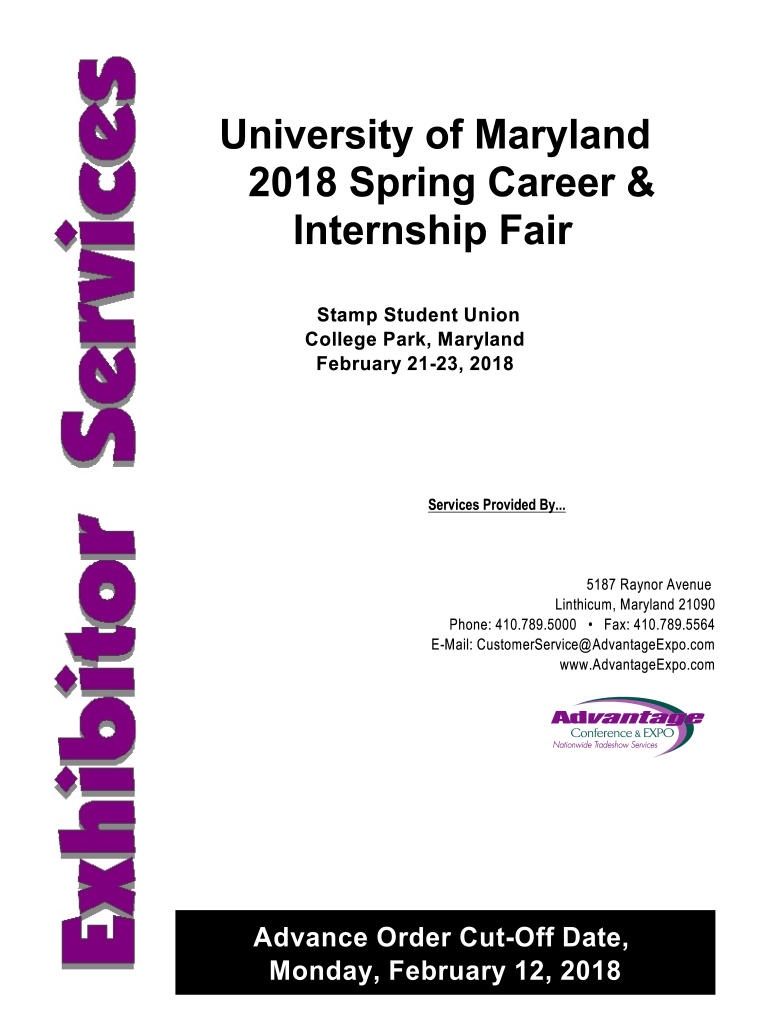 Exhibitor Services

University of Maryland
2018 Spring Career &
Internship Fair

Stamp Student Union
College Park, Maryland
February 21-23, 2018

Services Provided By...

5187 Raynor Avenue
Linthicum, Maryland 21090
Phone: 410.789.5000 • Fax: 410.789.5564
E-Mail: CustomerService@AdvantageExpo.com
www.AdvantageExpo.com

Advantage
Conference & EXPO
Nationwide Tradeshow Services

Advance Order Cut-Off Date,
Monday, February 12, 2018